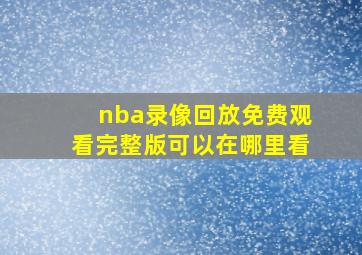 nba录像回放免费观看完整版可以在哪里看